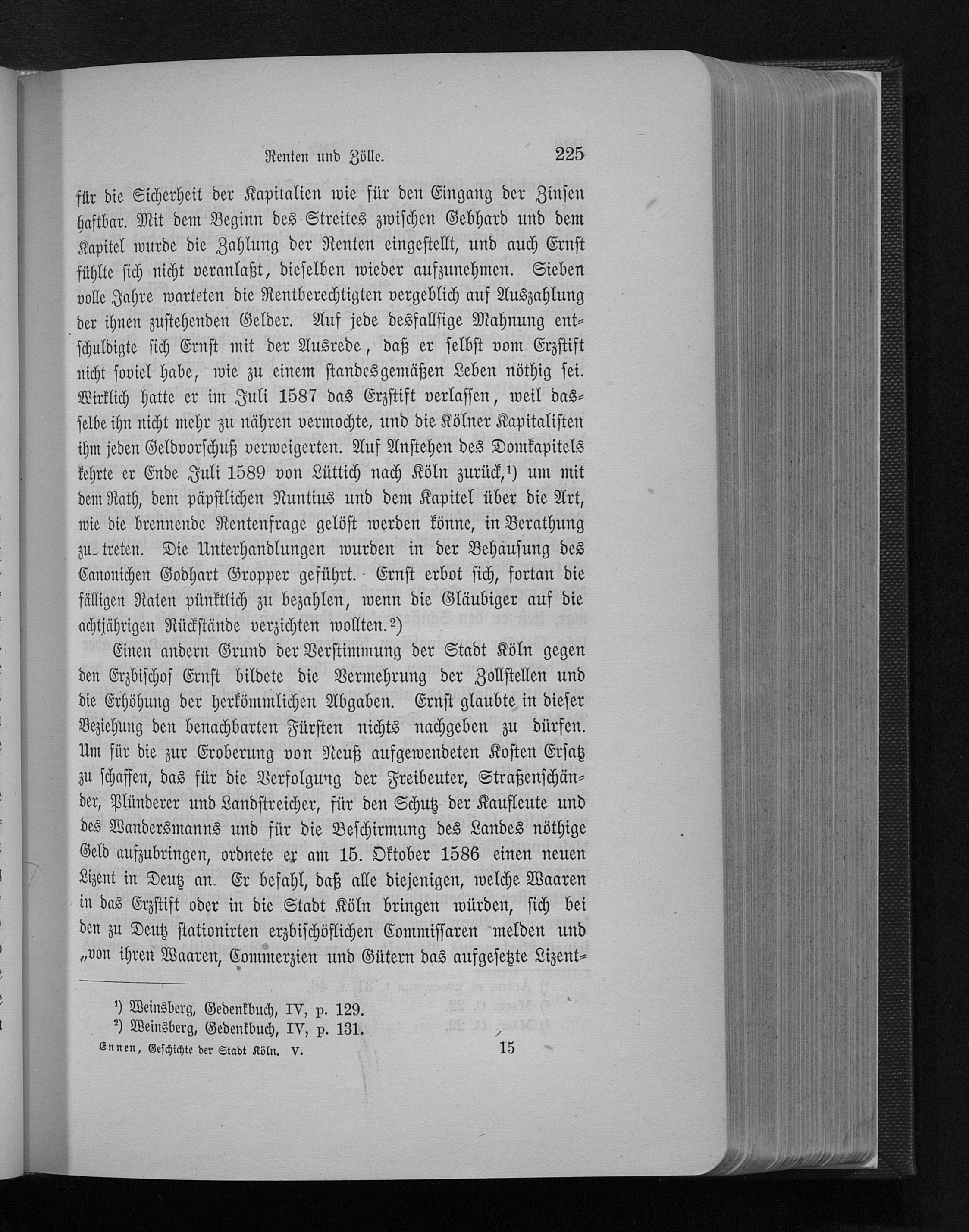 Renten und Zölle. 225

für die Sicherheit der Kapitalien wie für den Eingang der Zinsen haftbar. Mit dem Beginn des Streites zwischen Gebhard und dem Kapitel wurde die Zahlung der Renten eingestellt, und auch Ernst fühlte sich nicht veranlaßt, dieselben wieder aufzunehmen. Sieben volle Jahre warteten die Rentberechtigten vergeblich auf Auszahlung der ihnen zustehenden Gelder. Auf jede desfallsige Mahnung entschuldigte sich Ernst mit der Ausrede, daß er selbst vom Erzstift nicht soviel habe, wie zu einem standesgemäßen Leben nöthig sei. Wirklich hatte er im Juli 1587 das Erzstift verlassen, weil dasselbe ihn nicht mehr zu nähren vermochte, und die Kölner Kapitalisten ihm jeden Geldvorschuß verweigerten. Auf Anstehen des Domkapitels kehrte er Ende Juli 1589 von Lüttich nach Köln zurück,¹) um mit dem Rath, dem päpstlichen Nuntius und dem Kapitel über die Art, wie die brennende Rentenfrage gelöst werden könne, in Berathung zu treten. Die Unterhandlungen wurden in der Behausung des Canonichen Godhart Gropper geführt. Ernst erbot sich, fortan die fälligen Raten pünktlich zu bezahlen, wenn die Gläubiger auf die achtjährigen Rückstände verzichten wollten.²)

Einen andern Grund der Verstimmung der Stadt Köln gegen den Erzbischof Ernst bildete die Vermehrung der Zollstellen und die Erhöhung der herkömmlichen Abgaben. Ernst glaubte in dieser Beziehung den benachbarten Fürsten nichts nachgeben zu dürfen. Um für die zur Eroberung von Neuß aufgewendeten Kosten Ersatz zu schaffen, das für die Verfolgung der Freibeuter, Straßenschänder, Plünderer und Landstreicher, für den Schutz der Kaufleute und des Wandersmanns und für die Beschirmung des Landes nöthige Geld aufzubringen, ordnete er am 15. Oktober 1586 einen neuen Lizent in Deutz an. Er befahl, daß alle diejenigen, welche Waaren in das Erzstift oder in die Stadt Köln bringen würden, sich bei den zu Deutz stationirten erzbischöflichen Commissaren melden und „von ihren Waaren, Commerzien und Gütern das aufgesetzte Lizent-

¹) Weinsberg, Gedenkbuch, IV, p. 129.
²) Weinsberg, Gedenkbuch, IV, p. 131.

Ennen, Geschichte der Stadt Köln. V. 15